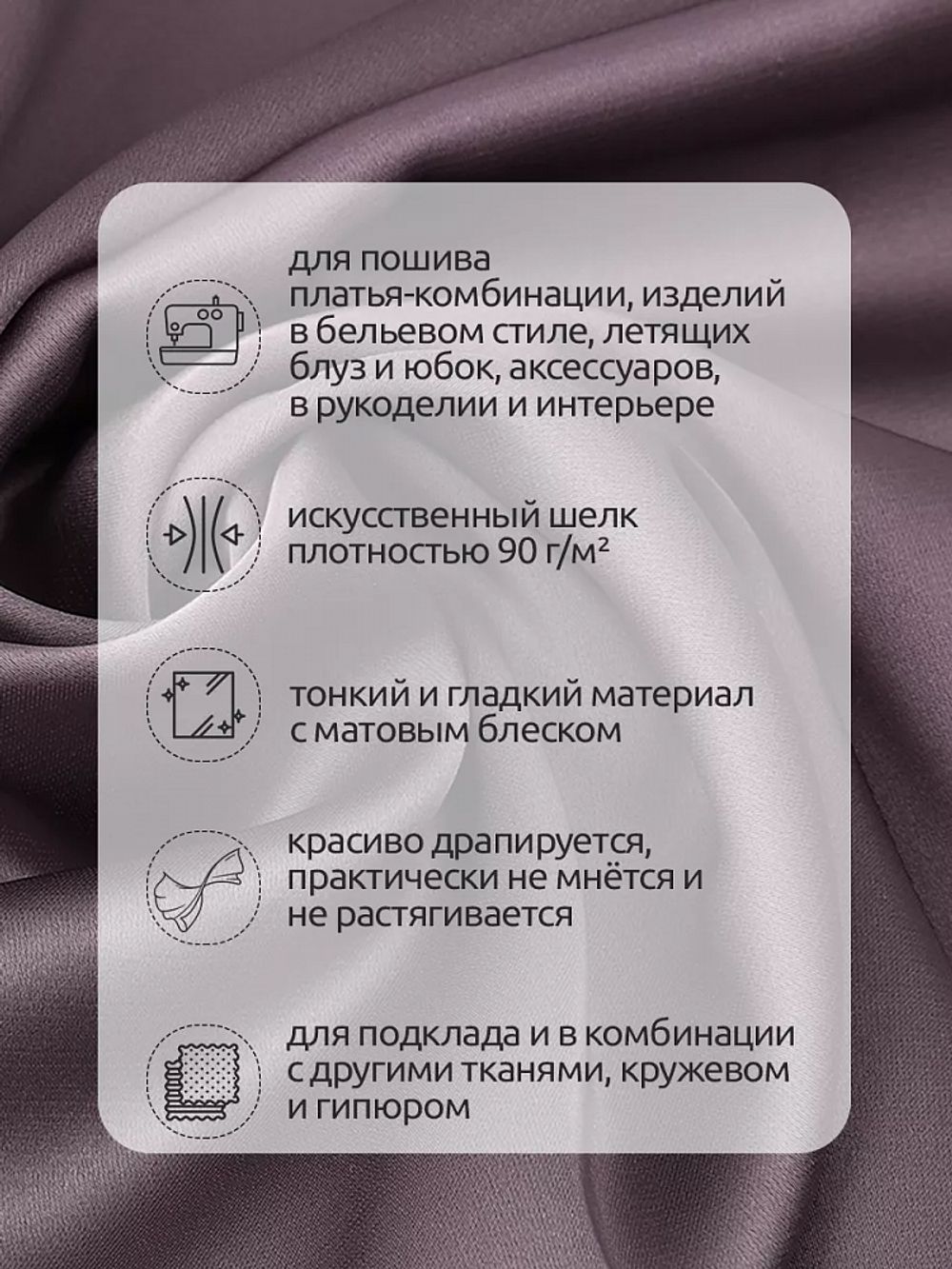 для пошива платья-комбинации, изделий в бельевом стиле, летящих блуз и юбок, аксессуаров, в рукоделии и интерьере

искусственный шелк плотностью 90 г/м²

тонкий и гладкий материал с матовым блеском

красиво драпируется, практически не мнётся и не растягивается

для подклада и в комбинации с другими тканями, кружевом и гипюром